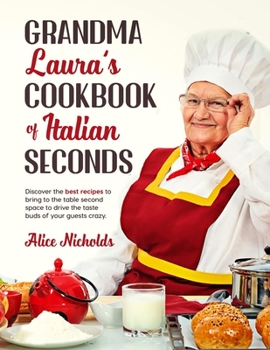 GRANDMA
Laura's
COOKBOOK
of Italian
SECONDS

Discover the best recipes to bring to the table second space to drive the taste buds of your guests crazy.

Alice Nicholds